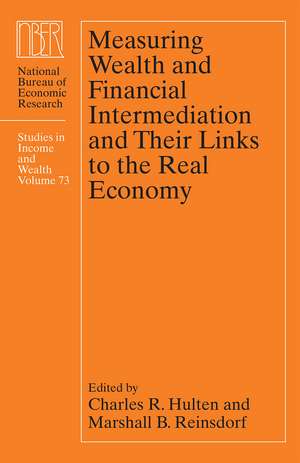 NBER

National Bureau of Economic Research

Studies in Income and Wealth Volume 73

Measuring Wealth and Financial Intermediation and Their Links to the Real Economy

Edited by
Charles R. Hulten and
Marshall B. Reinsdorf